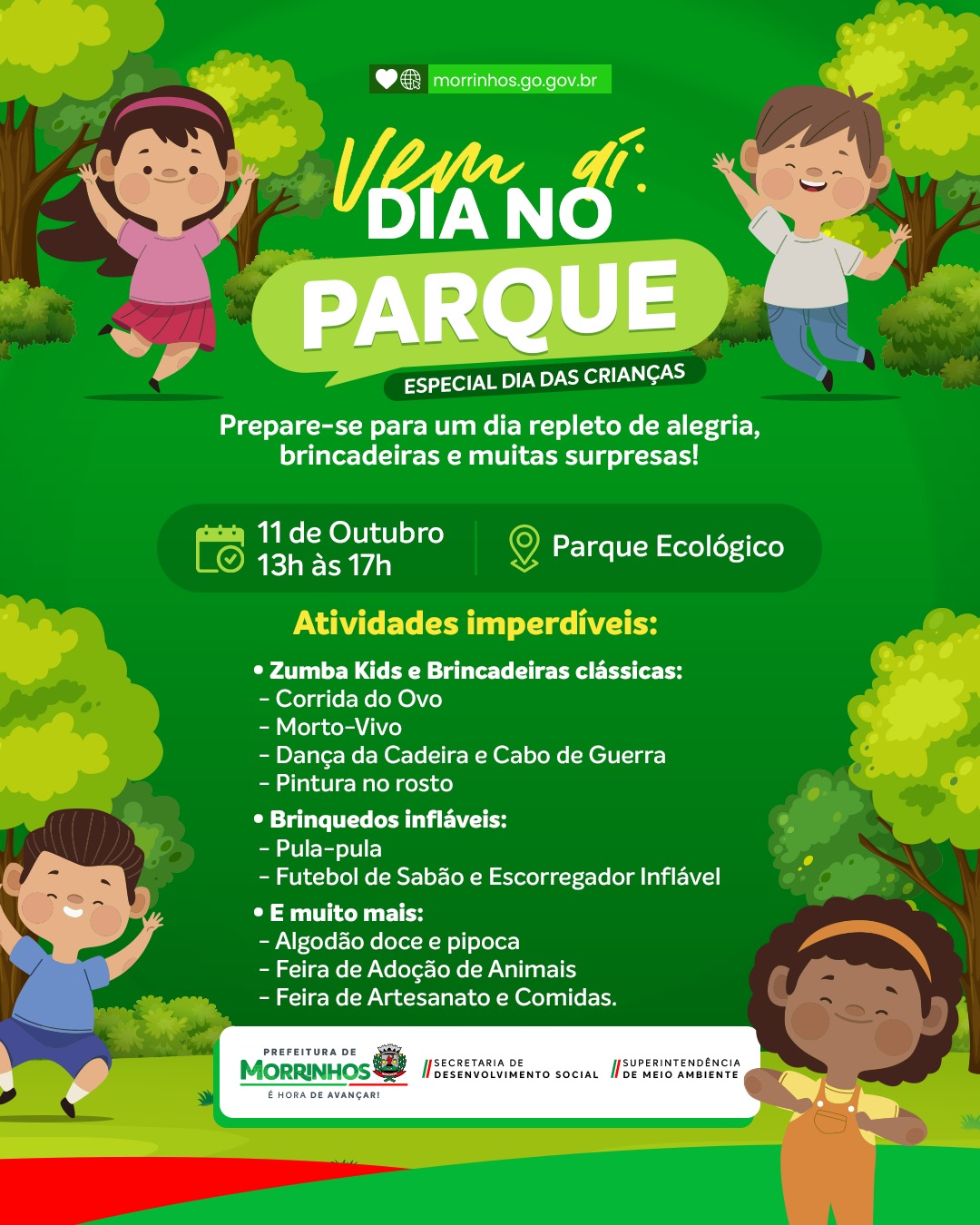 morrinhos.go.gov.br

Vem aí:
DIA NO
PARQUE
ESPECIAL DIA DAS CRIANÇAS

Prepare-se para um dia repleto de alegria, brincadeiras e muitas surpresas!

11 de Outubro
13h às 17h

Parque Ecológico

Atividades imperdíveis:

• Zumba Kids e Brincadeiras clássicas:
- Corrida do Ovo
- Morto-Vivo
- Dança da Cadeira e Cabo de Guerra
- Pintura no rosto

• Brinquedos infláveis:
- Pula-pula
- Futebol de Sabão e Escorregador Inflável

• E muito mais:
- Algodão doce e pipoca
- Feira de Adoção de Animais
- Feira de Artesanato e Comidas.

PREFEITURA DE MORRINHOS
É HORA DE AVANÇAR!

SECRETARIA DE DESENVOLVIMENTO SOCIAL

SUPERINTENDÊNCIA DE MEIO AMBIENTE